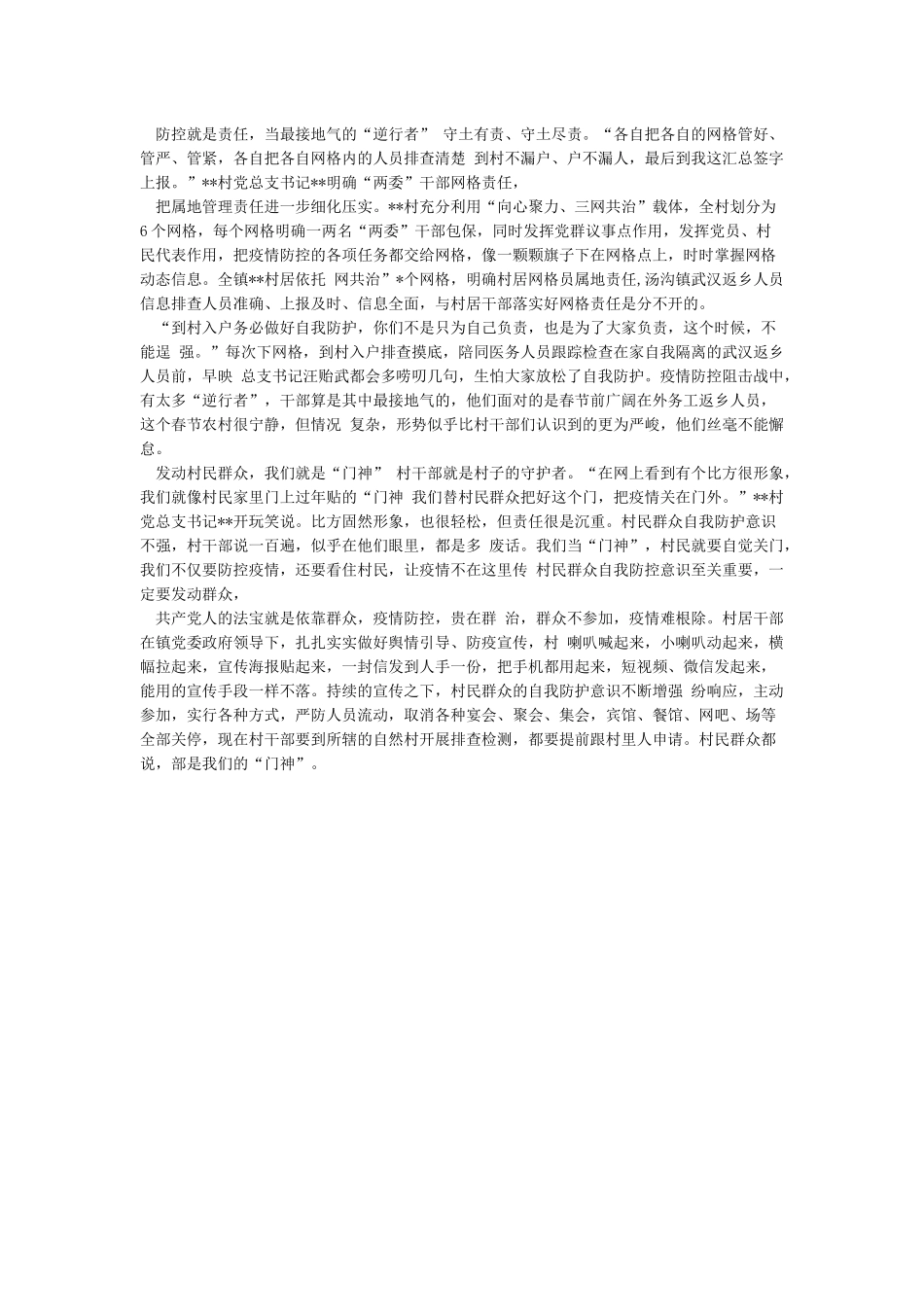 防控就是责任，当最接地气的“逆行者” 守土有责、守土尽责。“各自把各自的网格管好、管严、管紧，各自把各自网格内的人员排查清楚 到村不漏户、户不漏人，最后到我这汇总签字上报。”**村党总支书记**明确“两委”干部网格责任，

把属地管理责任进一步细化压实。**村充分利用“向心聚力、三网共治”载体，全村划分为6个网格，每个网格明确一两名“两委”干部包保，同时发挥党群议事点作用，发挥党员、村民代表作用，把疫情防控的各项任务都交给网格，像一颗颗旗子下在网格点上，时时掌握网格动态信息。全镇**村居依托 网共治”*个网格，明确村居网格员属地责任，汤沟镇武汉返乡人员信息排查人员准确、上报及时、信息全面，与村居干部落实好网格责任是分不开的。

“到村入户务必做好自我防护，你们不是只为自己负责，也是为了大家负责，这个时候，不能逞 强。”每次下网格，到村入户排查摸底，陪同医务人员跟踪检查在家自我隔离的武汉返乡人员前，早映 总支书记汪贻武都会多唠叨几句，生怕大家放松了自我防护。疫情防控阻击战中，有太多“逆行者”，干部算是其中最接地气的，他们面对的是春节前广阔在外务工返乡人员，这个春节农村很宁静，但情况 复杂，形势似乎比村干部们认识到的更为严峻，他们丝毫不能懈怠。

发动村民群众，我们就是“门神” 村干部就是村子的守护者。“在网上看到有个比方很形象，我们就像村民家里门上过年贴的“门神 我们替村民群众把好这个门，把疫情关在门外。”**村党总支书记**开玩笑说。比方固然形象，也很轻松，但责任很是沉重。村民群众自我防护意识不强，村干部说一百遍，似乎在他们眼里，都是多 废话。我们当“门神”，村民就要自觉关门，我们不仅要防控疫情，还要看住村民，让疫情不在这里传 村民群众自我防控意识至关重要，一定要发动群众，

共产党人的法宝就是依靠群众，疫情防控，贵在群 治，群众不参加，疫情难根除。村居干部在镇党委政府领导下，扎扎实实做好舆情引导、防疫宣传，村 喇叭喊起来，小喇叭动起来，横幅拉起来，宣传海报贴起来，一封信发到人手一份，把手机都用起来，短视频、微信发起来，能用的宣传手段一样不落。持续的宣传之下，村民群众的自我防护意识不断增强 纷响应，主动参加，实行各种方式，严防人员流动，取消各种宴会、聚会、集会，宾馆、餐馆、网吧、场等全部关停，现在村干部要到所辖的自然村开展排查检测，都要提前跟村里人申请。村民群众都说，部是我们的“门神”。